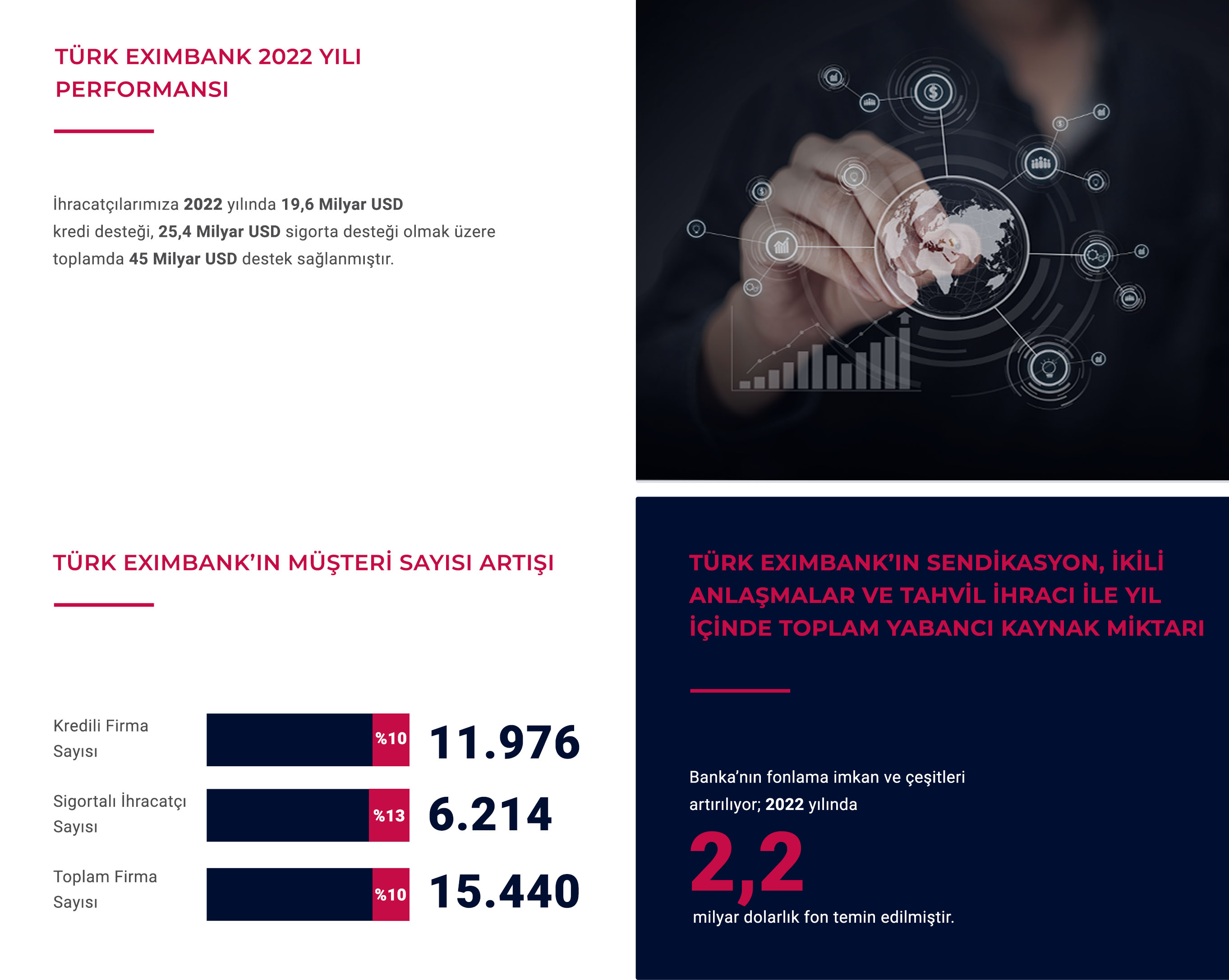 TÜRK EXIMBANK 2022 YILI PERFORMANSI

İhracatçılarımıza 2022 yılında 19,6 Milyar USD kredi desteği, 25,4 Milyar USD sigorta desteği olmak üzere toplamda 45 Milyar USD destek sağlanmıştır.

TÜRK EXIMBANK'IN MÜŞTERİ SAYISI ARTIŞI

Kredili Firma Sayısı %10 11.976

Sigortalı İhracatçı Sayısı %13 6.214

Toplam Firma Sayısı %10 15.440

TÜRK EXIMBANK'IN SENDİKASYON, İKİLİ ANLAŞMALAR VE TAHVİL İHRACI İLE YIL İÇİNDE TOPLAM YABANCI KAYNAK MİKTARI

Banka'nın fonlama imkan ve çeşitleri artırılıyor; 2022 yılında

2,2

milyar dolarlık fon temin edilmiştir.